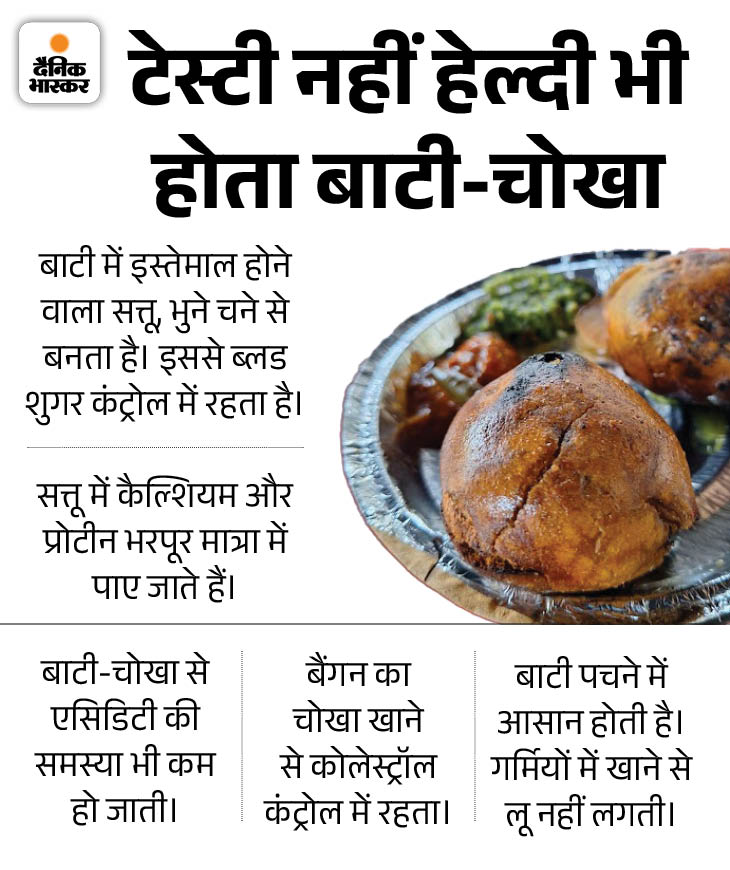 दैनिक भास्कर

टेस्टी नहीं हेल्दी भी होता बाटी-चोखा

बाटी में इस्तेमाल होने वाला सत्तू, भुने चने से बनता है। इससे ब्लड शुगर कंट्रोल में रहता है।

सत्तू में कैल्शियम और प्रोटीन भरपूर मात्रा में पाए जाते हैं।

बाटी-चोखा से एसिडिटी की समस्या भी कम हो जाती।

बैंगन का चोखा खाने से कोलेस्ट्रॉल कंट्रोल में रहता।

बाटी पचने में आसान होती है। गर्मियों में खाने से लू नहीं लगती।